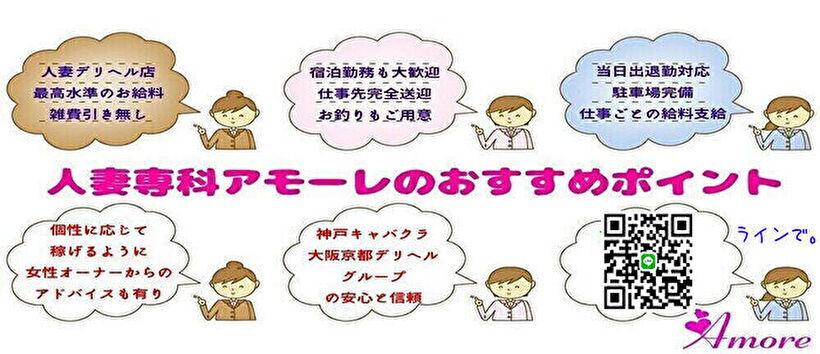 人妻デリヘル店
最高水準のお給料
雑費引き無し

宿泊勤務も大歓迎
仕事先完全送迎
お釣りもご用意

当日出退勤対応
駐車場完備
仕事ごとの給料支給

人妻専科アモーレのおすすめポイント

個性に応じて
稼げるように
女性オーナーからの
アドバイスも有り

神戸キャバクラ
大阪京都デリヘル
グループ
の安心と信頼

ラインで。

Amore